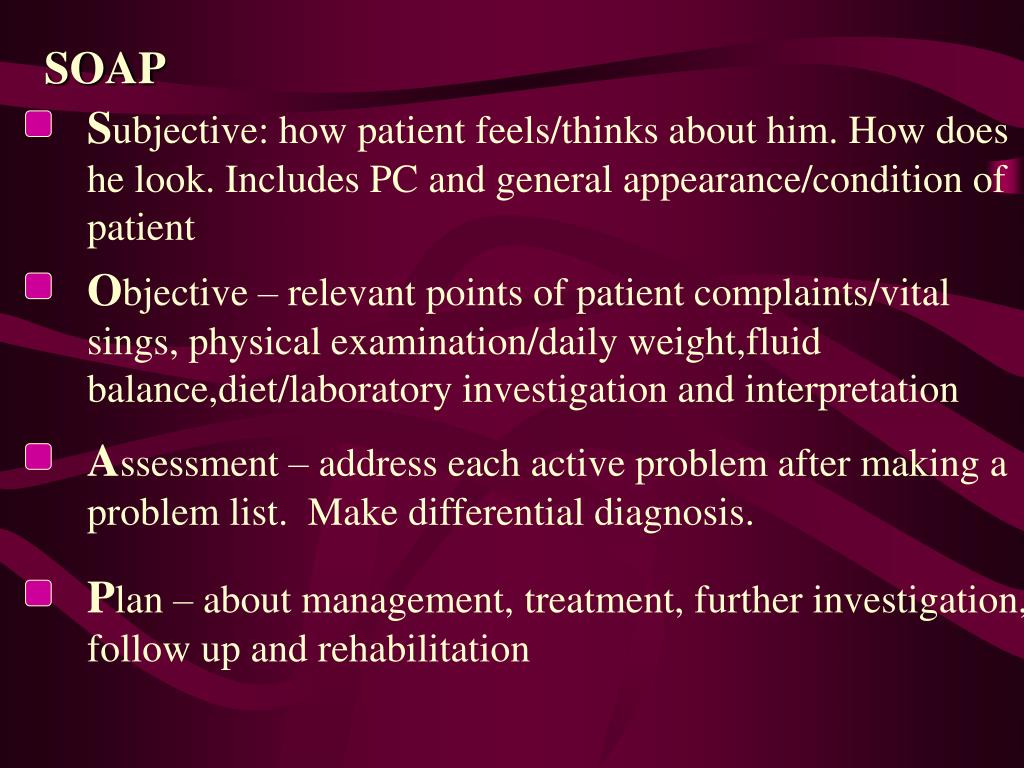 SOAP

Subjective: how patient feels/thinks about him. How does he look. Includes PC and general appearance/condition of patient

Objective – relevant points of patient complaints/vital sings, physical examination/daily weight,fluid balance,diet/laboratory investigation and interpretation

Assessment – address each active problem after making a problem list.  Make differential diagnosis.

Plan – about management, treatment, further investigation, follow up and rehabilitation